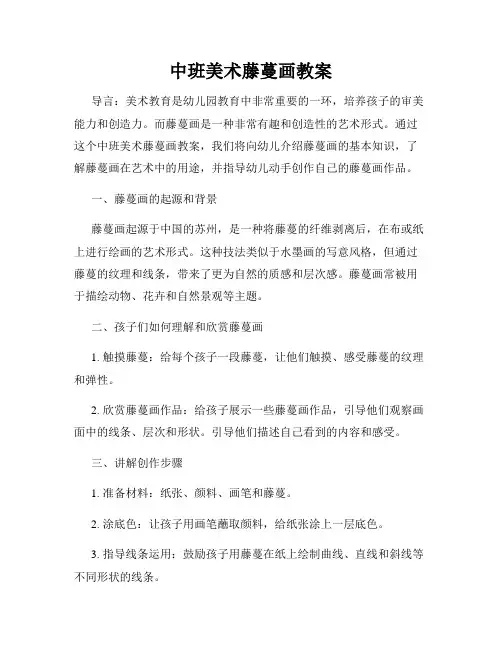 中班美术藤蔓画教案

导言：美术教育是幼儿园教育中非常重要的一环，培养孩子的审美能力和创造力。而藤蔓画是一种非常有趣和创造性的艺术形式。通过这个中班美术藤蔓画教案，我们将向幼儿介绍藤蔓画的基本知识，了解藤蔓画在艺术中的用途，并指导幼儿动手创作自己的藤蔓画作品。

一、藤蔓画的起源和背景

藤蔓画起源于中国的苏州，是一种将藤蔓的纤维剥离后，在布或纸上进行绘画的艺术形式。这种技法类似于水墨画的写意风格，但通过藤蔓的纹理和线条，带来了更为自然的质感和层次感。藤蔓画常被用于描绘动物、花卉和自然景观等主题。

二、孩子们如何理解和欣赏藤蔓画

1. 触摸藤蔓：给每个孩子一段藤蔓，让他们触摸、感受藤蔓的纹理和弹性。

2. 欣赏藤蔓画作品：给孩子展示一些藤蔓画作品，引导他们观察画面中的线条、层次和形状。引导他们描述自己看到的内容和感受。

三、讲解创作步骤

1. 准备材料：纸张、颜料、画笔和藤蔓。

2. 涂底色：让孩子用画笔蘸取颜料，给纸张涂上一层底色。

3. 指导线条运用：鼓励孩子用藤蔓在纸上绘制曲线、直线和斜线等不同形状的线条。